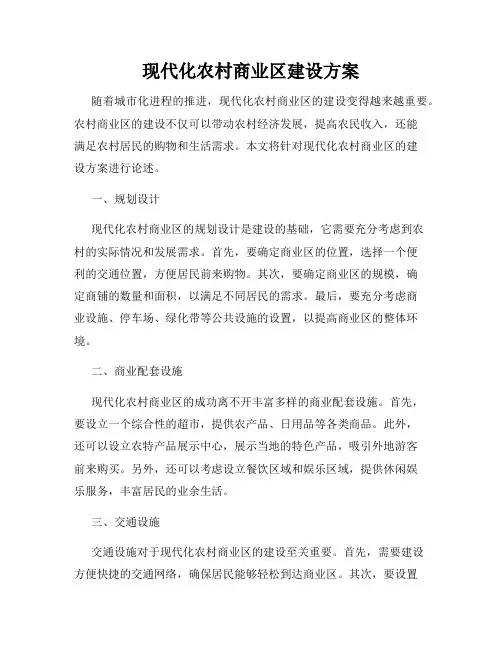 现代化农村商业区建设方案

随着城市化进程的推进，现代化农村商业区的建设变得越来越重要。农村商业区的建设不仅可以带动农村经济发展，提高农民收入，还能满足农村居民的购物和生活需求。本文将针对现代化农村商业区的建设方案进行论述。

一、规划设计

现代化农村商业区的规划设计是建设的基础，它需要充分考虑到农村的实际情况和发展需求。首先，要确定商业区的位置，选择一个便利的交通位置，方便居民前来购物。其次，要确定商业区的规模，确定商铺的数量和面积，以满足不同居民的需求。最后，要充分考虑商业设施、停车场、绿化带等公共设施的设置，以提高商业区的整体环境。

二、商业配套设施

现代化农村商业区的成功离不开丰富多样的商业配套设施。首先，要设立一个综合性的超市，提供农产品、日用品等各类商品。此外，还可以设立农特产品展示中心，展示当地的特色产品，吸引外地游客前来购买。另外，还可以考虑设立餐饮区域和娱乐区域，提供休闲娱乐服务，丰富居民的业余生活。

三、交通设施

交通设施对于现代化农村商业区的建设至关重要。首先，需要建设方便快捷的交通网络，确保居民能够轻松到达商业区。其次，要设置